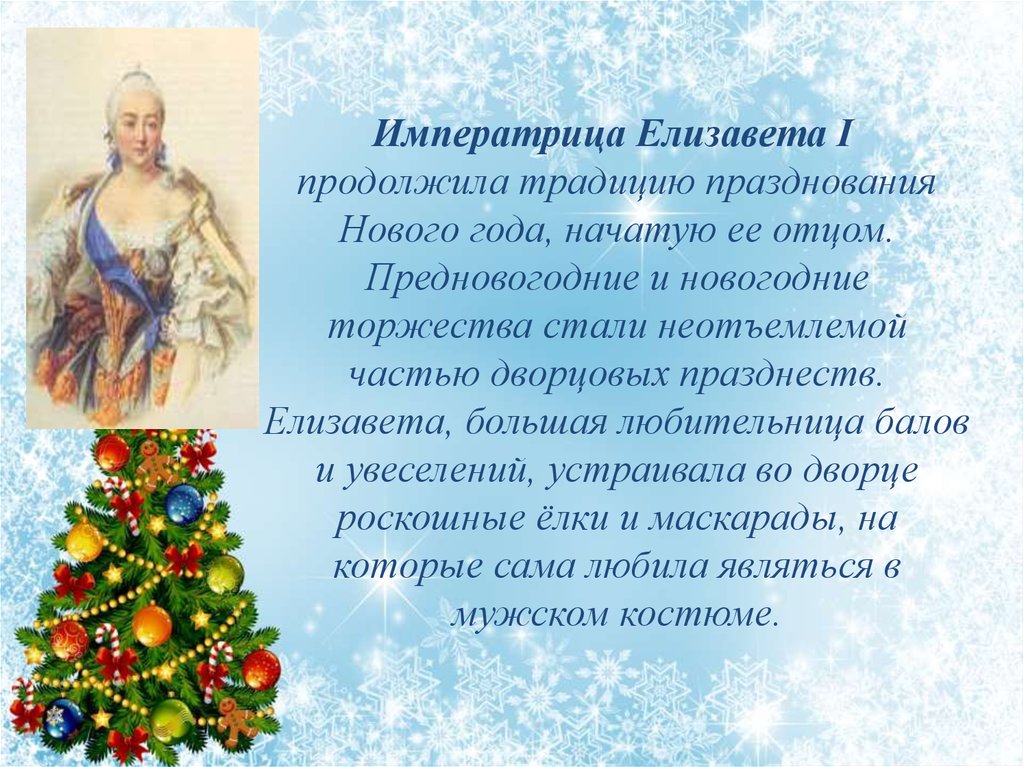 Императрица Елизавета I продолжила традицию празднования Нового года, начатую ее отцом. Предновогодние и новогодние торжества стали неотъемлемой частью дворцовых празднеств. Елизавета, большая любительница балов и увеселений, устраивала во дворце роскошные ёлки и маскарады, на которые сама любила являться в мужском костюме.